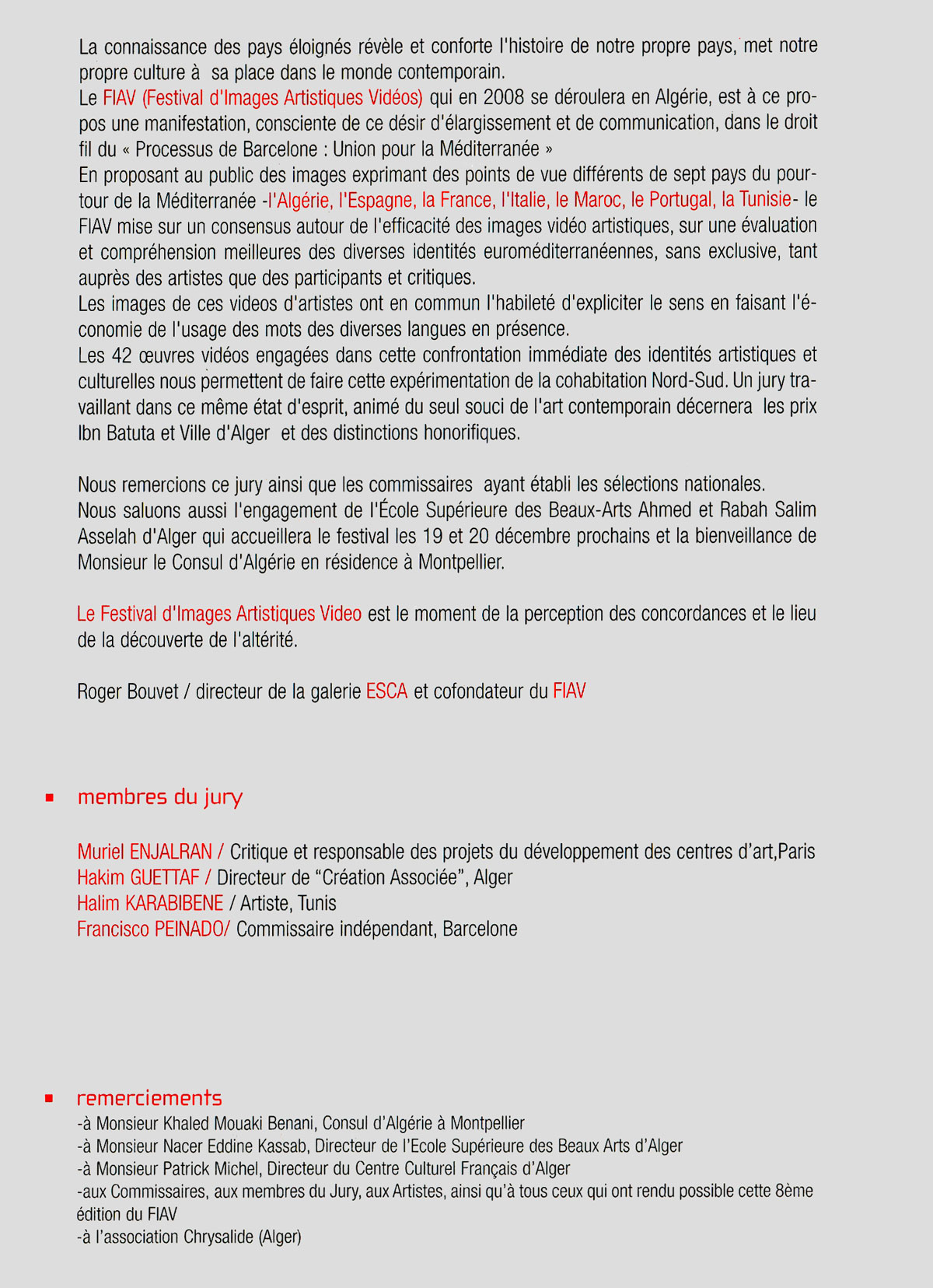 La connaissance des pays éloignés révèle et conforte l'histoire de notre propre pays, met notre propre culture à sa place dans le monde contemporain.
Le FIAV (Festival d'Images Artistiques Vidéos) qui en 2008 se déroulera en Algérie, est à ce propos une manifestation, consciente de ce désir d'élargissement et de communication, dans le droit fil du « Processus de Barcelone : Union pour la Méditerranée »
En proposant au public des images exprimant des points de vue différents de sept pays du pourtour de la Méditerranée -l'Algérie, l'Espagne, la France, l'Italie, le Maroc, le Portugal, la Tunisie- le FIAV mise sur un consensus autour de l'efficacité des images vidéo artistiques, sur une évaluation et compréhension meilleures des diverses identités euroméditerranéennes, sans exclusive, tant auprès des artistes que des participants et critiques.
Les images de ces videos d'artistes ont en commun l'habileté d'expliciter le sens en faisant l'économie de l'usage des mots des diverses langues en présence.
Les 42 œuvres vidéos engagées dans cette confrontation immédiate des identités artistiques et culturelles nous permettent de faire cette expérimentation de la cohabitation Nord-Sud. Un jury travaillant dans ce même état d'esprit, animé du seul souci de l'art contemporain décernera les prix Ibn Batuta et Ville d'Alger et des distinctions honorifiques.

Nous remercions ce jury ainsi que les commissaires ayant établi les sélections nationales.
Nous saluons aussi l'engagement de l'École Supérieure des Beaux-Arts Ahmed et Rabah Salim Asselah d'Alger qui accueillera le festival les 19 et 20 décembre prochains et la bienveillance de Monsieur le Consul d'Algérie en résidence à Montpellier.

Le Festival d'Images Artistiques Video est le moment de la perception des concordances et le lieu de la découverte de l'altérité.

Roger Bouvet / directeur de la galerie ESCA et cofondateur du FIAV

membres du jury

Muriel ENJALRAN / Critique et responsable des projets du développement des centres d'art,Paris
Hakim GUETTAF / Directeur de "Création Associée", Alger
Halim KARABIBENE / Artiste, Tunis
Francisco PEINADO/ Commissaire indépendant, Barcelone

remerciements
-à Monsieur Khaled Mouaki Benani, Consul d'Algérie à Montpellier
-à Monsieur Nacer Eddine Kassab, Directeur de l'Ecole Supérieure des Beaux Arts d'Alger
-à Monsieur Patrick Michel, Directeur du Centre Culturel Français d'Alger
-aux Commissaires, aux membres du Jury, aux Artistes, ainsi qu'à tous ceux qui ont rendu possible cette 8ème édition du FIAV
-à l'association Chrysalide (Alger)